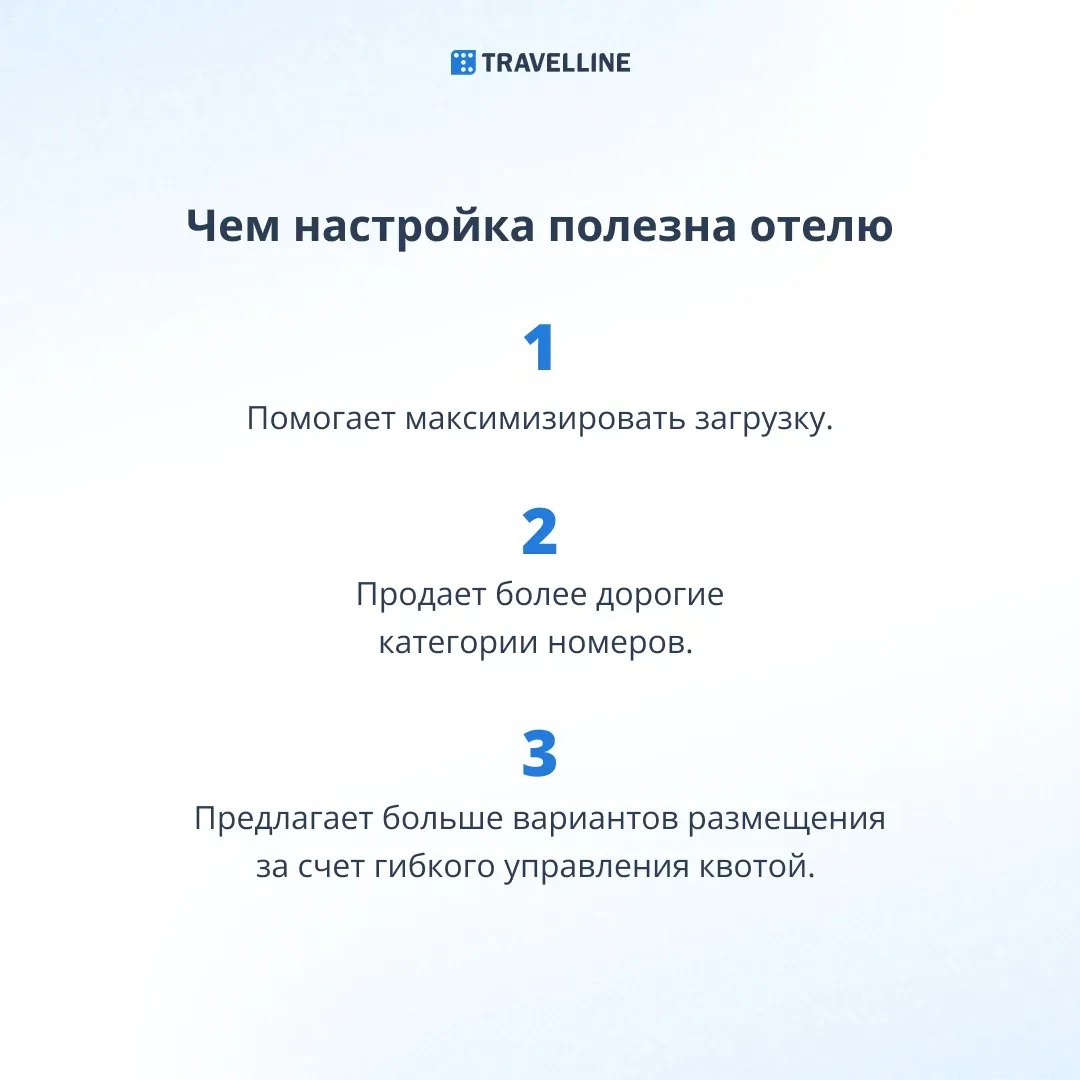 TRAVELLINE

Чем настройка полезна отелю

1

Помогает максимизировать загрузку.

2

Продает более дорогие категории номеров.

3

Предлагает больше вариантов размещения за счет гибкого управления квотой.